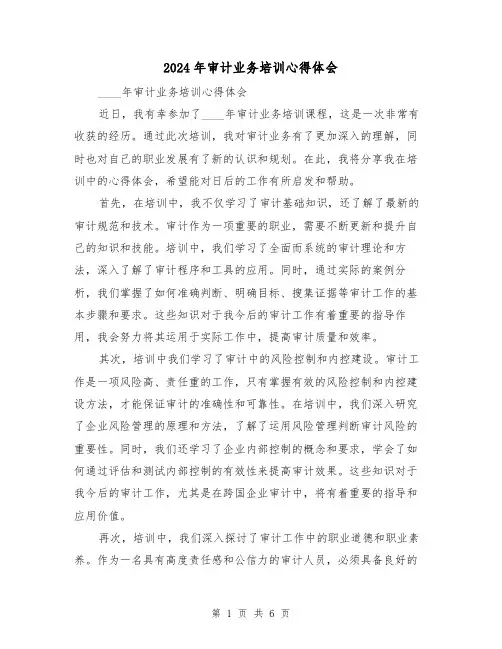 2024年审计业务培训心得体会

____年审计业务培训心得体会

近日，我有幸参加了____年审计业务培训课程，这是一次非常有收获的经历。通过此次培训，我对审计业务有了更加深入的理解，同时也对自己的职业发展有了新的认识和规划。在此，我将分享我在培训中的心得体会，希望能对日后的工作有所启发和帮助。

首先，在培训中，我不仅学习了审计基础知识，还了解了最新的审计规范和技术。审计作为一项重要的职业，需要不断更新和提升自己的知识和技能。培训中，我们学习了全面而系统的审计理论和方法，深入了解了审计程序和工具的应用。同时，通过实际的案例分析，我们掌握了如何准确判断、明确目标、搜集证据等审计工作的基本步骤和要求。这些知识对于我今后的审计工作有着重要的指导作用，我会努力将其运用于实际工作中，提高审计质量和效率。

其次，培训中我们学习了审计中的风险控制和内控建设。审计工作是一项风险高、责任重的工作，只有掌握有效的风险控制和内控建设方法，才能保证审计的准确性和可靠性。在培训中，我们深入研究了企业风险管理的原理和方法，了解了运用风险管理判断审计风险的重要性。同时，我们还学习了企业内部控制的概念和要求，学会了如何通过评估和测试内部控制的有效性来提高审计效果。这些知识对于我今后的审计工作，尤其是在跨国企业审计中，将有着重要的指导和应用价值。

再次，培训中，我们深入探讨了审计工作中的职业道德和职业素养。作为一名具有高度责任感和公信力的审计人员，必须具备良好的

第 1 页 共 6 页